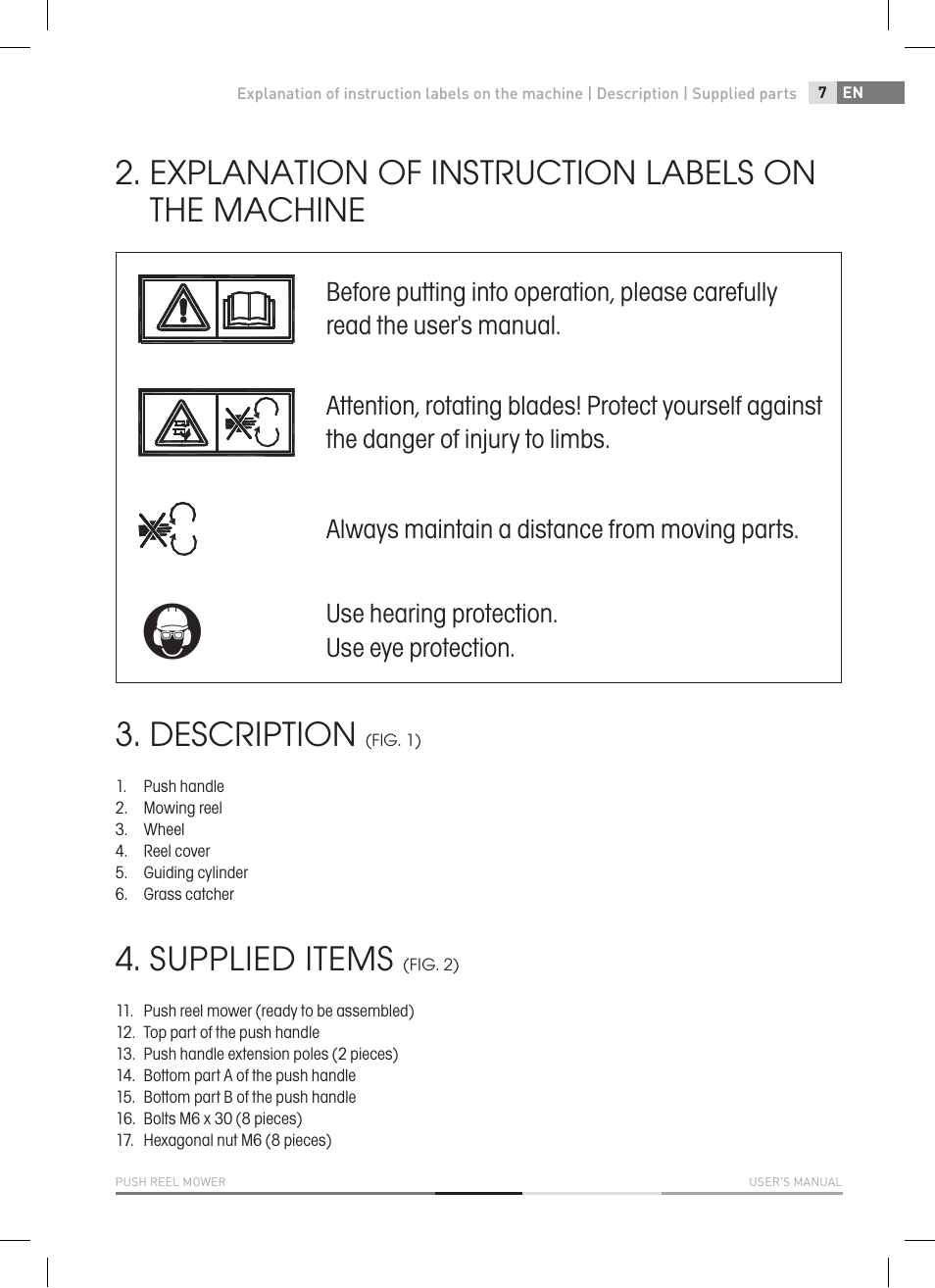 Explanation of instruction labels on the machine | Description | Supplied parts 7 EN

2. EXPLANATION OF INSTRUCTION LABELS ON THE MACHINE

Before putting into operation, please carefully read the user's manual.

Attention, rotating blades! Protect yourself against the danger of injury to limbs.

Always maintain a distance from moving parts.

Use hearing protection.
Use eye protection.

3. DESCRIPTION (FIG. 1)

1. Push handle
2. Mowing reel
3. Wheel
4. Reel cover
5. Guiding cylinder
6. Grass catcher

4. SUPPLIED ITEMS (FIG. 2)

11. Push reel mower (ready to be assembled)
12. Top part of the push handle
13. Push handle extension poles (2 pieces)
14. Bottom part A of the push handle
15. Bottom part B of the push handle
16. Bolts M6 x 30 (8 pieces)
17. Hexagonal nut M6 (8 pieces)

PUSH REEL MOWER USER'S MANUAL